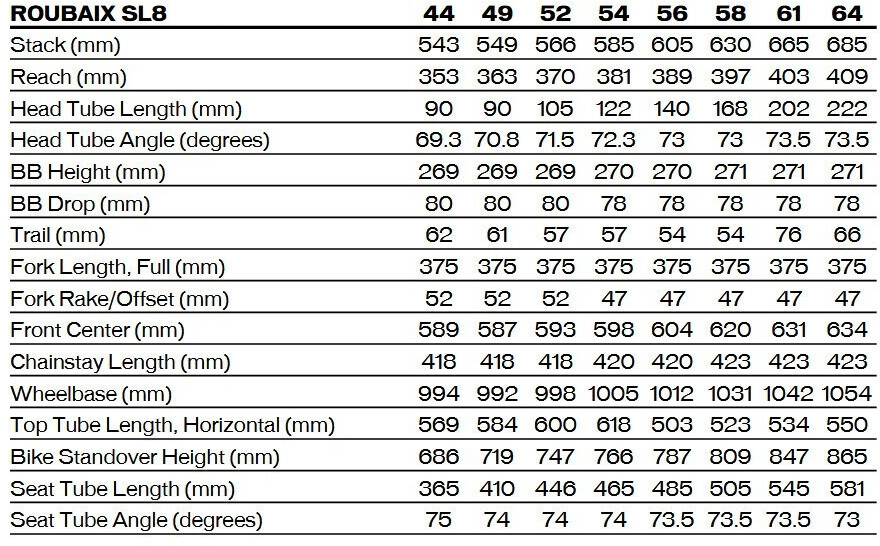 | ROUBAIX SL8 | 44 | 49 | 52 | 54 | 56 | 58 | 61 | 64 |
|---|---|---|---|---|---|---|---|---|
| Stack (mm) | 543 | 549 | 566 | 585 | 605 | 630 | 665 | 685 |
| Reach (mm) | 353 | 363 | 370 | 381 | 389 | 397 | 403 | 409 |
| Head Tube Length (mm) | 90 | 90 | 105 | 122 | 140 | 168 | 202 | 222 |
| Head Tube Angle (degrees) | 69.3 | 70.8 | 71.5 | 72.3 | 73 | 73 | 73.5 | 73.5 |
| BB Height (mm) | 269 | 269 | 269 | 270 | 270 | 271 | 271 | 271 |
| BB Drop (mm) | 80 | 80 | 80 | 78 | 78 | 78 | 78 | 78 |
| Trail (mm) | 62 | 61 | 57 | 57 | 54 | 54 | 76 | 66 |
| Fork Length, Full (mm) | 375 | 375 | 375 | 375 | 375 | 375 | 375 | 375 |
| Fork Rake/Offset (mm) | 52 | 52 | 52 | 47 | 47 | 47 | 47 | 47 |
| Front Center (mm) | 589 | 587 | 593 | 598 | 604 | 620 | 631 | 634 |
| Chainstay Length (mm) | 418 | 418 | 418 | 420 | 420 | 423 | 423 | 423 |
| Wheelbase (mm) | 994 | 992 | 998 | 1005 | 1012 | 1031 | 1042 | 1054 |
| Top Tube Length, Horizontal (mm) | 569 | 584 | 600 | 618 | 503 | 523 | 534 | 550 |
| Bike Standover Height (mm) | 686 | 719 | 747 | 766 | 787 | 809 | 847 | 865 |
| Seat Tube Length (mm) | 365 | 410 | 446 | 465 | 485 | 505 | 545 | 581 |
| Seat Tube Angle (degrees) | 75 | 74 | 74 | 74 | 73.5 | 73.5 | 73.5 | 73 |